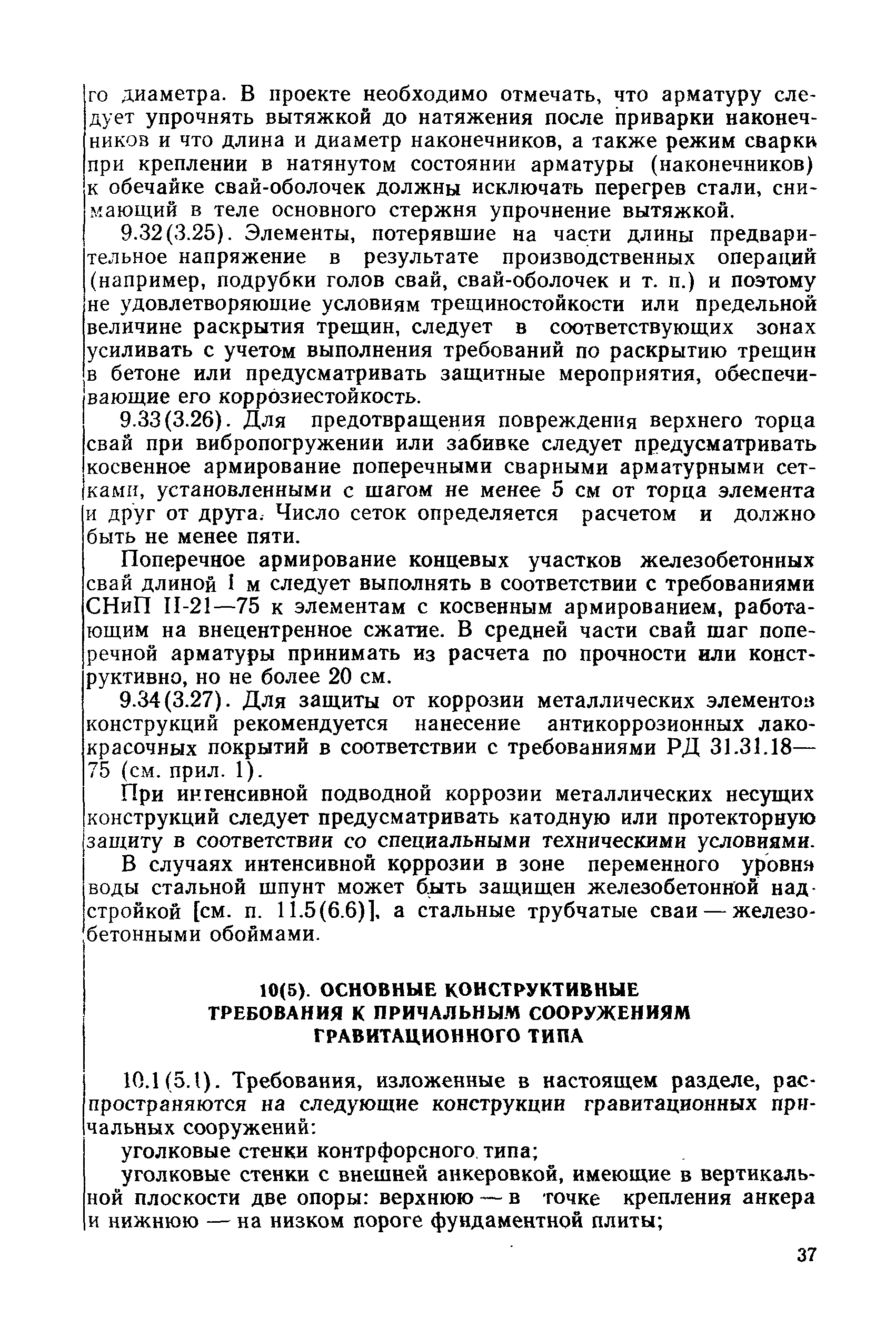 го диаметра. В проекте необходимо отмечать, что арматуру следует упрочнять вытяжкой до натяжения после приварки наконечников и что длина и диаметр наконечников, а также режим сварки при креплении в натянутом состоянии арматуры (наконечников) к обечайке свай-оболочек должны исключать перегрев стали, снимающий в теле основного стержня упрочнение вытяжкой.

9.32(3.25). Элементы, потерявшие на части длины предварительное напряжение в результате производственных операций (например, подрубки голов свай, свай-оболочек и т. п.) и поэтому не удовлетворяющие условиям трещиностойкости или предельной величине раскрытия трещин, следует в соответствующих зонах усиливать с учетом выполнения требований по раскрытию трещин в бетоне или предусматривать защитные мероприятия, обеспечивающие его коррозиестойкость.

9.33(3.26). Для предотвращения повреждения верхнего торца свай при вибропогружении или забивке следует предусматривать косвенное армирование поперечными сварными арматурными сетками, установленными с шагом не менее 5 см от торца элемента и друг от друга. Число сеток определяется расчетом и должно быть не менее пяти.

Поперечное армирование концевых участков железобетонных свай длиной 1 м следует выполнять в соответствии с требованиями СНиП II-21—75 к элементам с косвенным армированием, работающим на внецентренное сжатие. В средней части свай шаг поперечной арматуры принимать из расчета по прочности или конструктивно, но не более 20 см.

9.34(3.27). Для защиты от коррозии металлических элементов конструкций рекомендуется нанесение антикоррозионных лакокрасочных покрытий в соответствии с требованиями РД 31.31.18—75 (см. прил. 1).

При интенсивной подводной коррозии металлических несущих конструкций следует предусматривать катодную или протекторную защиту в соответствии со специальными техническими условиями.

В случаях интенсивной коррозии в зоне переменного уровня воды стальной шпунт может быть защищен железобетонной надстройкой [см. п. 11.5(6.6)], а стальные трубчатые сваи — железобетонными обоймами.

10(5). ОСНОВНЫЕ КОНСТРУКТИВНЫЕ ТРЕБОВАНИЯ К ПРИЧАЛЬНЫМ СООРУЖЕНИЯМ ГРАВИТАЦИОННОГО ТИПА

10.1(5.1). Требования, изложенные в настоящем разделе, распространяются на следующие конструкции гравитационных причальных сооружений:

уголковые стенки контрфорсного типа;

уголковые стенки с внешней анкеровкой, имеющие в вертикальной плоскости две опоры: верхнюю — в точке крепления анкера и нижнюю — на низком пороге фундаментной плиты;

37